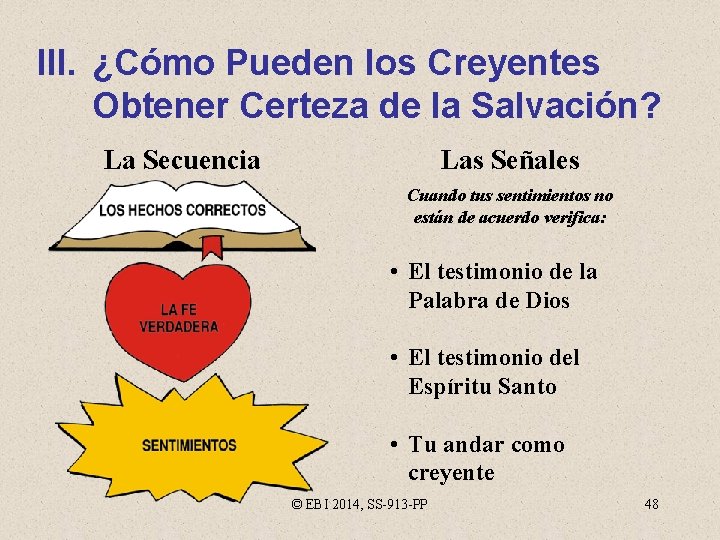 III. ¿Cómo Pueden los Creyentes Obtener Certeza de la Salvación?

La Secuencia

LOS HECHOS CORRECTOS

LA FE VERDADERA

SENTIMIENTOS

Las Señales

Cuando tus sentimientos no están de acuerdo verifica:

• El testimonio de la Palabra de Dios

• El testimonio del Espíritu Santo

• Tu andar como creyente

© EBI 2014, SS-913-PP

48